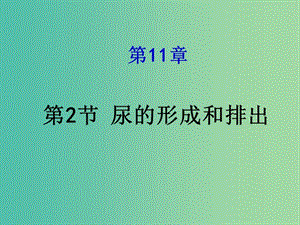 第11章

第2节 尿的形成和排出